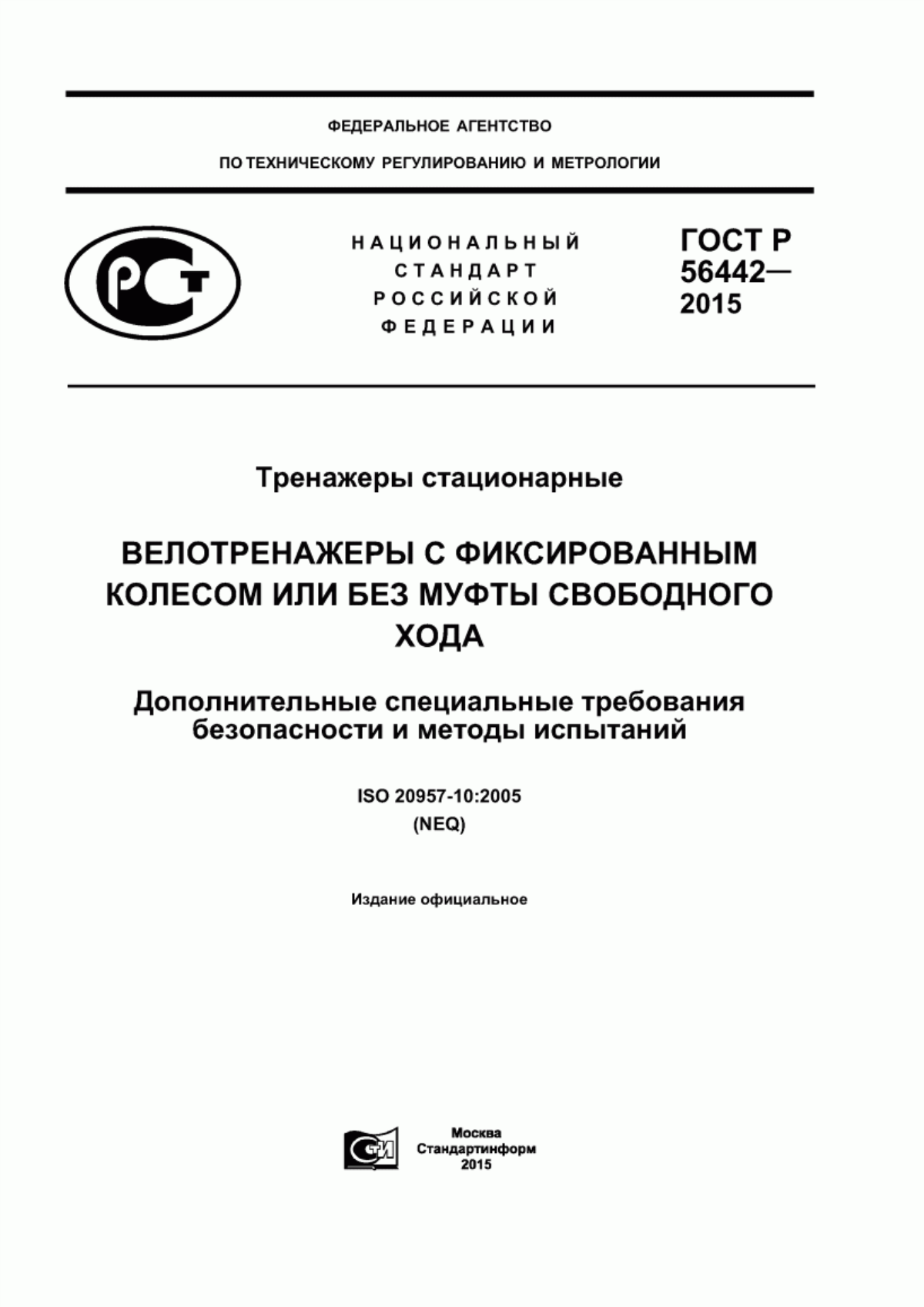 ФЕДЕРАЛЬНОЕ АГЕНТСТВО

ПО ТЕХНИЧЕСКОМУ РЕГУЛИРОВАНИЮ И МЕТРОЛОГИИ

РСТ

НАЦИОНАЛЬНЫЙ СТАНДАРТ РОССИЙСКОЙ ФЕДЕРАЦИИ

ГОСТ Р 56442— 2015

Тренажеры стационарные

ВЕЛОТРЕНАЖЕРЫ С ФИКСИРОВАННЫМ КОЛЕСОМ ИЛИ БЕЗ МУФТЫ СВОБОДНОГО ХОДА

Дополнительные специальные требования безопасности и методы испытаний

ISO 20957-10:2005
(NEQ)

Издание официальное

СТИ

Москва
Стандартинформ
2015